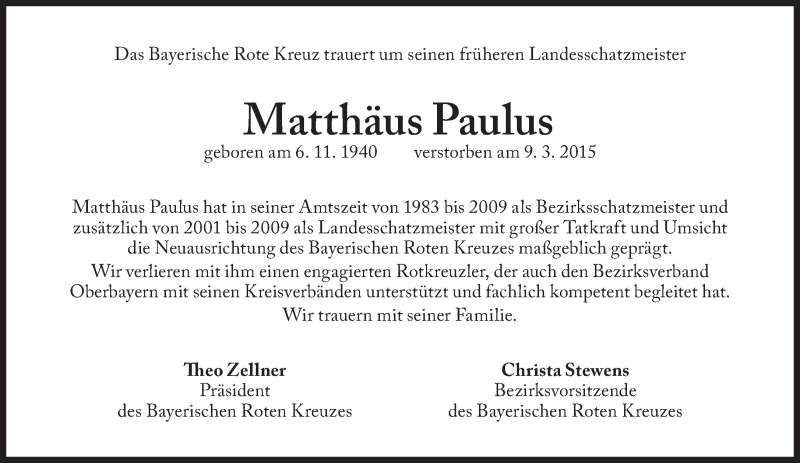 Das Bayerische Rote Kreuz trauert um seinen früheren Landesschatzmeister

Matthäus Paulus
geboren am 6. 11. 1940 verstorben am 9. 3. 2015

Matthäus Paulus hat in seiner Amtszeit von 1983 bis 2009 als Bezirksschatzmeister und zusätzlich von 2001 bis 2009 als Landesschatzmeister mit großer Tatkraft und Umsicht die Neuausrichtung des Bayerischen Roten Kreuzes maßgeblich geprägt.
Wir verlieren mit ihm einen engagierten Rotkreuzler, der auch den Bezirksverband Oberbayern mit seinen Kreisverbänden unterstützt und fachlich kompetent begleitet hat.
Wir trauern mit seiner Familie.

Theo Zellner
Präsident
des Bayerischen Roten Kreuzes

Christa Stewens
Bezirksvorsitzende
des Bayerischen Roten Kreuzes